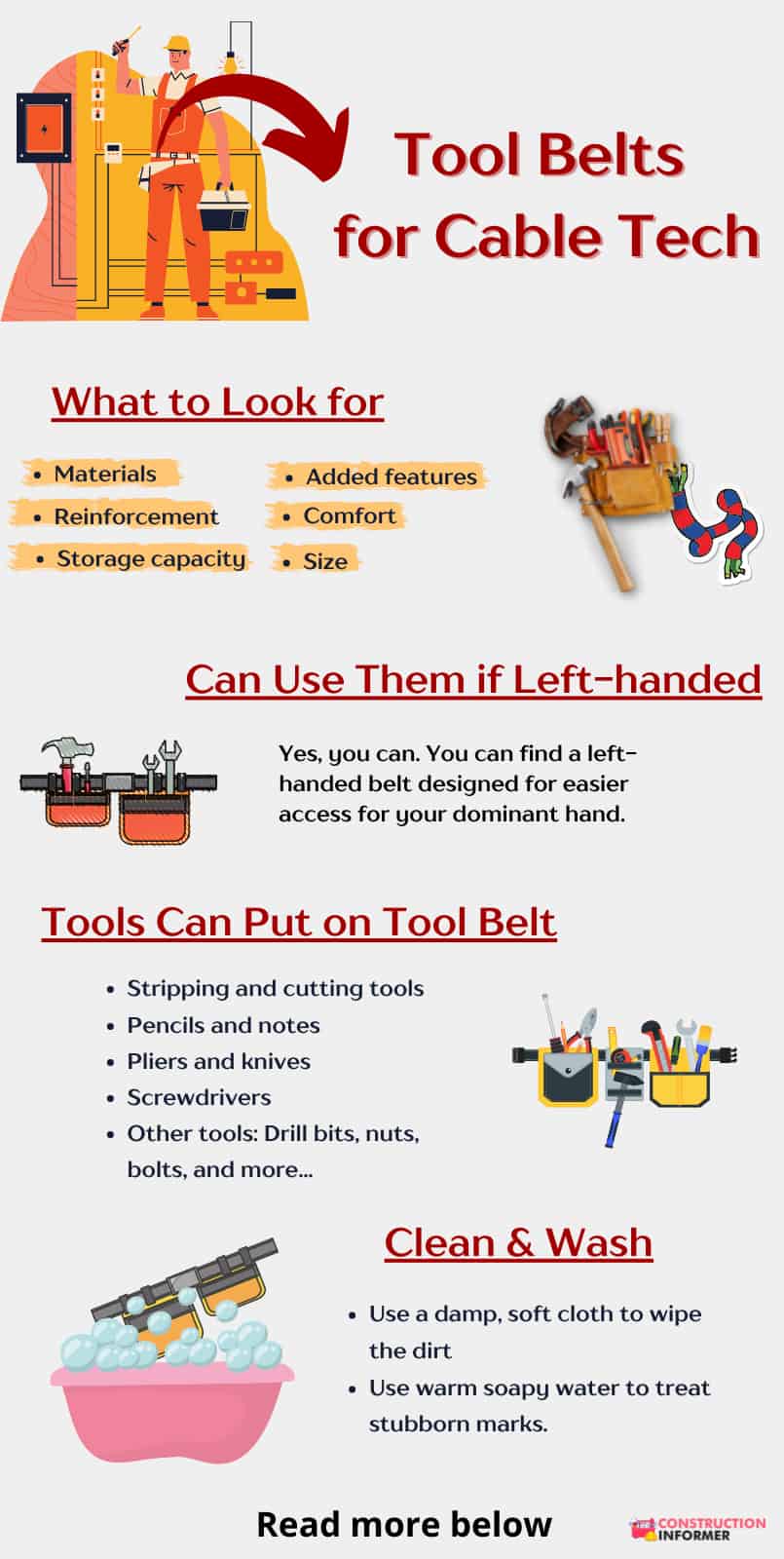 Tool Belts for Cable Tech

What to Look for

- Materials
- Reinforcement
- Storage capacity
- Added features
- Comfort
- Size

Can Use Them if Left-handed

Yes, you can. You can find a left-handed belt designed for easier access for your dominant hand.

Tools Can Put on Tool Belt

- Stripping and cutting tools
- Pencils and notes
- Pliers and knives
- Screwdrivers
- Other tools: Drill bits, nuts, bolts, and more...

Clean & Wash

- Use a damp, soft cloth to wipe the dirt
- Use warm soapy water to treat stubborn marks.

Read more below

CONSTRUCTION INFORMER